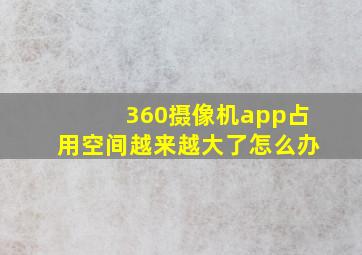 360摄像机app占用空间越来越大了怎么办